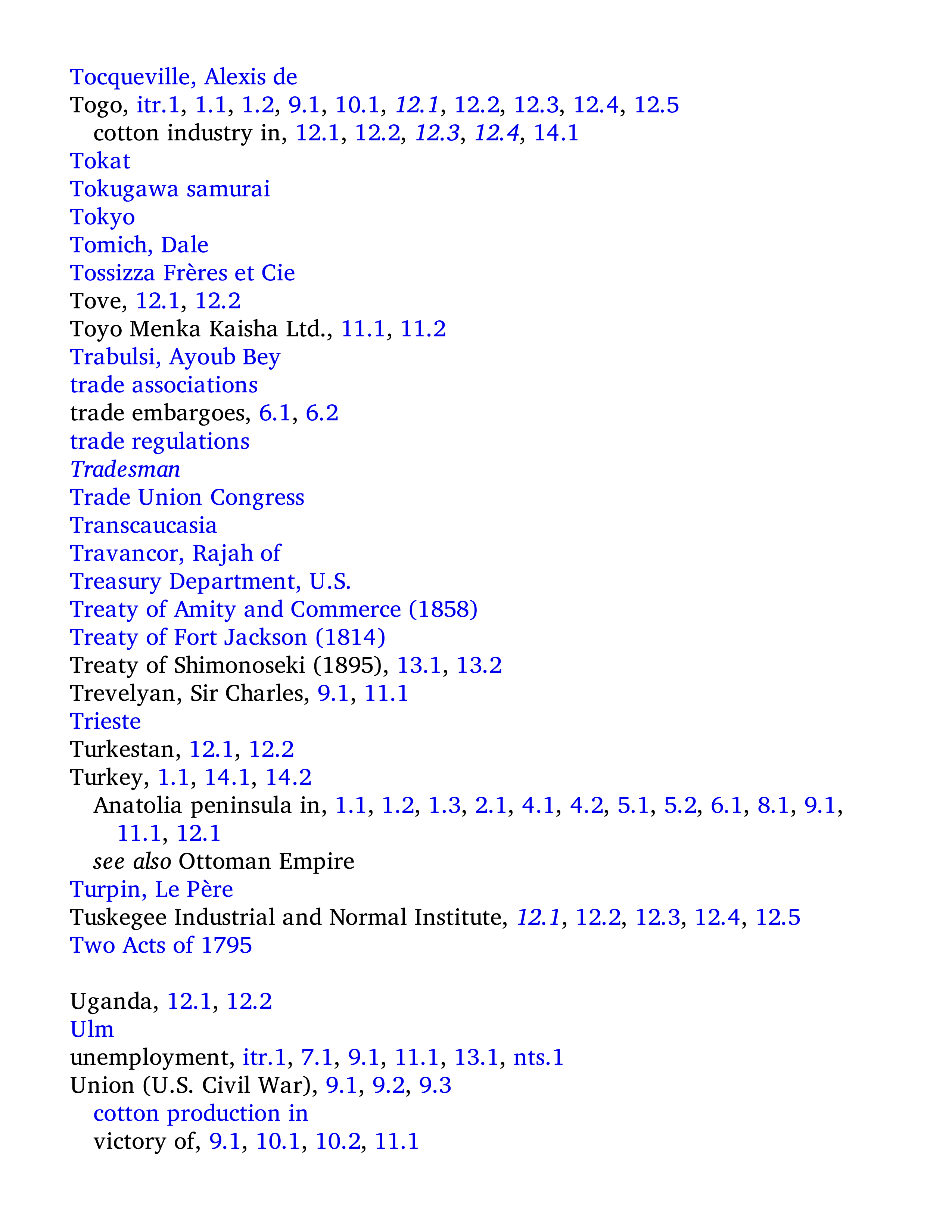 Tocqueville, Alexis de
Togo, itr.1, 1.1, 1.2, 9.1, 10.1, 12.1, 12.2, 12.3, 12.4, 12.5
cotton industry in, 12.1, 12.2, 12.3, 12.4, 14.1
Tokat
Tokugawa samurai
Tokyo
Tomich, Dale
Tossizza Frères et Cie
Tove, 12.1, 12.2
Toyo Menka Kaisha Ltd., 11.1, 11.2
Trabulsi, Ayoub Bey
trade associations
trade embargoes, 6.1, 6.2
trade regulations
Tradesman
Trade Union Congress
Transcaucasia
Travancor, Rajah of
Treasury Department, U.S.
Treaty of Amity and Commerce (1858)
Treaty of Fort Jackson (1814)
Treaty of Shimonoseki (1895), 13.1, 13.2
Trevelyan, Sir Charles, 9.1, 11.1
Trieste
Turkestan, 12.1, 12.2
Turkey, 1.1, 14.1, 14.2
Anatolia peninsula in, 1.1, 1.2, 1.3, 2.1, 4.1, 4.2, 5.1, 5.2, 6.1, 8.1, 9.1, 11.1, 12.1
see also Ottoman Empire
Turpin, Le Père
Tuskegee Industrial and Normal Institute, 12.1, 12.2, 12.3, 12.4, 12.5
Two Acts of 1795

Uganda, 12.1, 12.2
Ulm
unemployment, itr.1, 7.1, 9.1, 11.1, 13.1, nts.1
Union (U.S. Civil War), 9.1, 9.2, 9.3
cotton production in
victory of, 9.1, 10.1, 10.2, 11.1